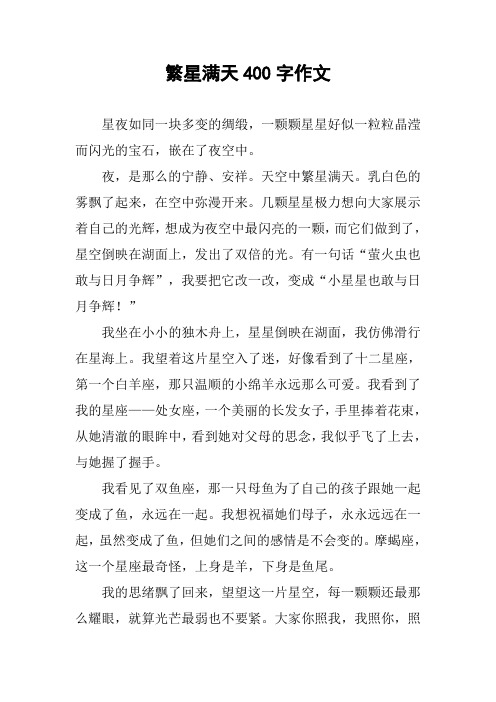 繁星满天 400 字作文

星夜如同一块多变的绸缎，一颗颗星星好似一粒粒晶滢而闪光的宝石，嵌在了夜空中。

夜，是那么的宁静、安祥。天空中繁星满天。乳白色的雾飘了起来，在空中弥漫开来。几颗星星极力想向大家展示着自己的光辉，想成为夜空中最闪亮的一颗，而它们做到了，星空倒映在湖面上，发出了双倍的光。有一句话“萤火虫也敢与日月争辉”，我要把它改一改，变成“小星星也敢与日月争辉！”

我坐在小小的独木舟上，星星倒映在湖面，我仿佛滑行在星海上。我望着这片星空入了迷，好像看到了十二星座，第一个白羊座，那只温顺的小绵羊永远那么可爱。我看到了我的星座——处女座，一个美丽的长发女子，手里捧着花束，从她清澈的眼眸中，看到她对父母的思念，我似乎飞了上去，与她握了握手。

我看见了双鱼座，那一只母鱼为了自己的孩子跟她一起变成了鱼，永远在一起。我想祝福她们母子，永永远远在一起，虽然变成了鱼，但她们之间的感情是不会变的。摩蝎座，这一个星座最奇怪，上身是羊，下身是鱼尾。

我的思绪飘了回来，望望这一片星空，每一颗颗还最那么耀眼，就算光芒最弱也不要紧。大家你照我，我照你，照